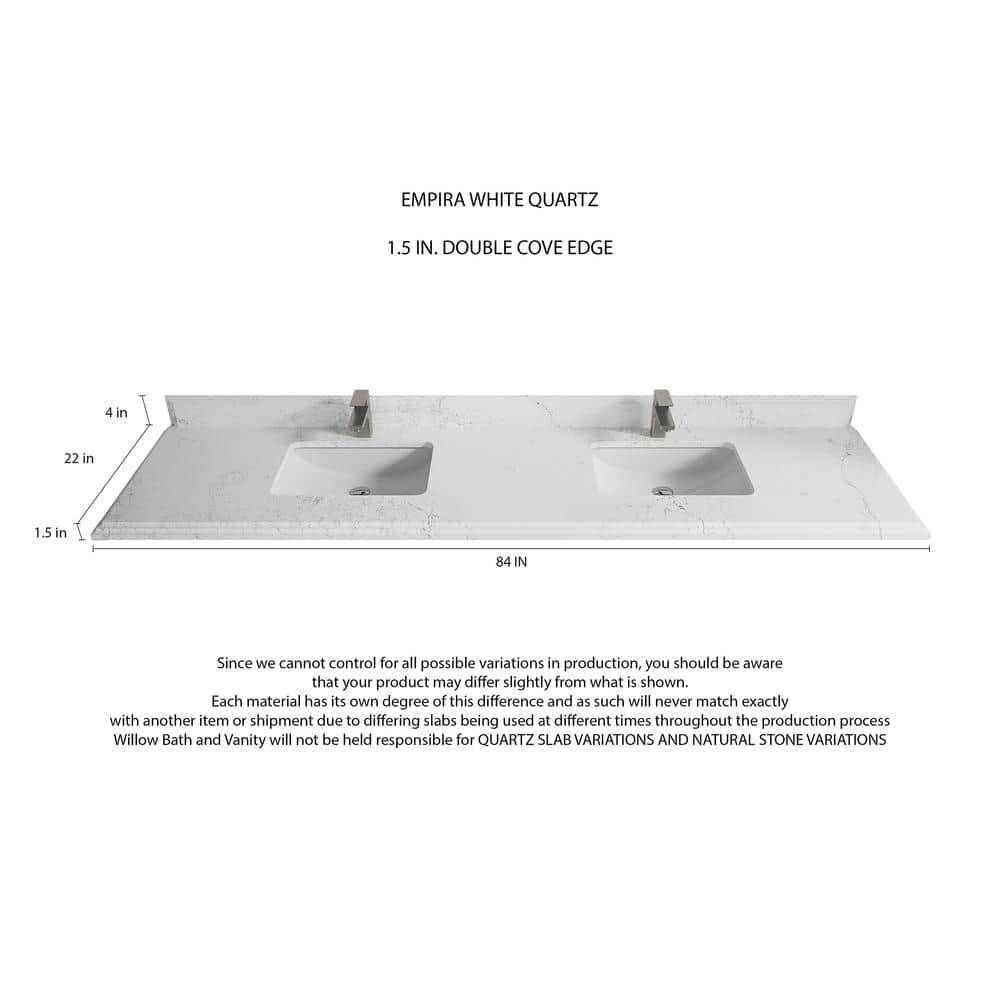 EMPIRA WHITE QUARTZ

1.5 IN. DOUBLE COVE EDGE

4 in

22 in

1.5 in

84 IN

Since we cannot control for all possible variations in production, you should be aware that your product may differ slightly from what is shown.
Each material has its own degree of this difference and as such will never match exactly with another item or shipment due to differing slabs being used at different times throughout the production process
Willow Bath and Vanity will not be held responsible for QUARTZ SLAB VARIATIONS AND NATURAL STONE VARIATIONS